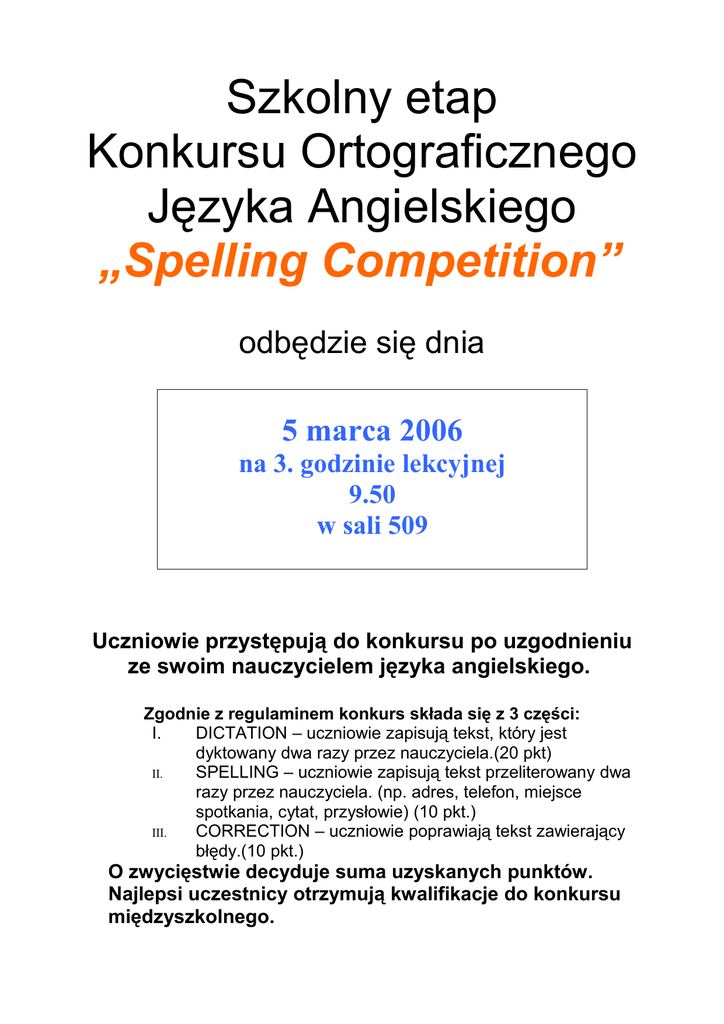 Szkolny etap
Konkursu Ortograficznego
Języka Angielskiego
„Spelling Competition”

odbędzie się dnia

5 marca 2006
na 3. godzinie lekcyjnej
9.50
w sali 509

Uczniowie przystępują do konkursu po uzgodnieniu ze swoim nauczycielem języka angielskiego.

Zgodnie z regulaminem konkurs składa się z 3 części:
I. DICTATION – uczniowie zapisują tekst, który jest dyktowany dwa razy przez nauczyciela.(20 pkt)
II. SPELLING – uczniowie zapisują tekst przeliterowany dwa razy przez nauczyciela. (np. adres, telefon, miejsce spotkania, cytat, przysłowie) (10 pkt.)
III. CORRECTION – uczniowie poprawiają tekst zawierający błędy.(10 pkt.)
O zwycięstwie decyduje suma uzyskanych punktów. Najlepsi uczestnicy otrzymują kwalifikacje do konkursu międzyszkolnego.